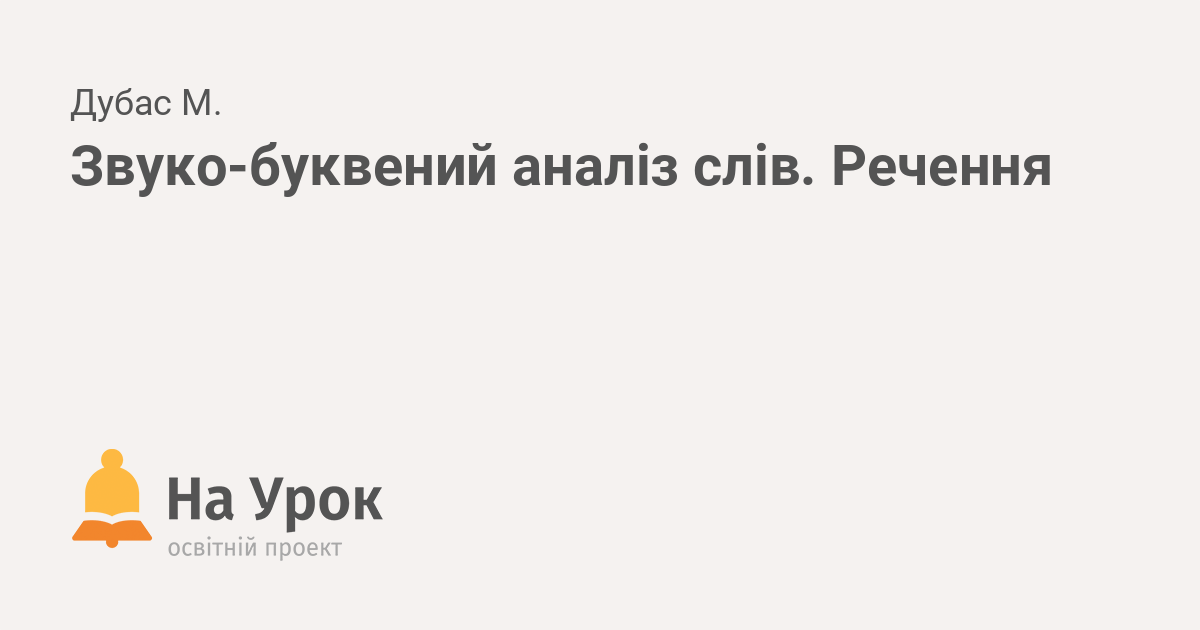 Дубас М.

Звуко-буквений аналіз слів. Речення

На Урок
освітній проект